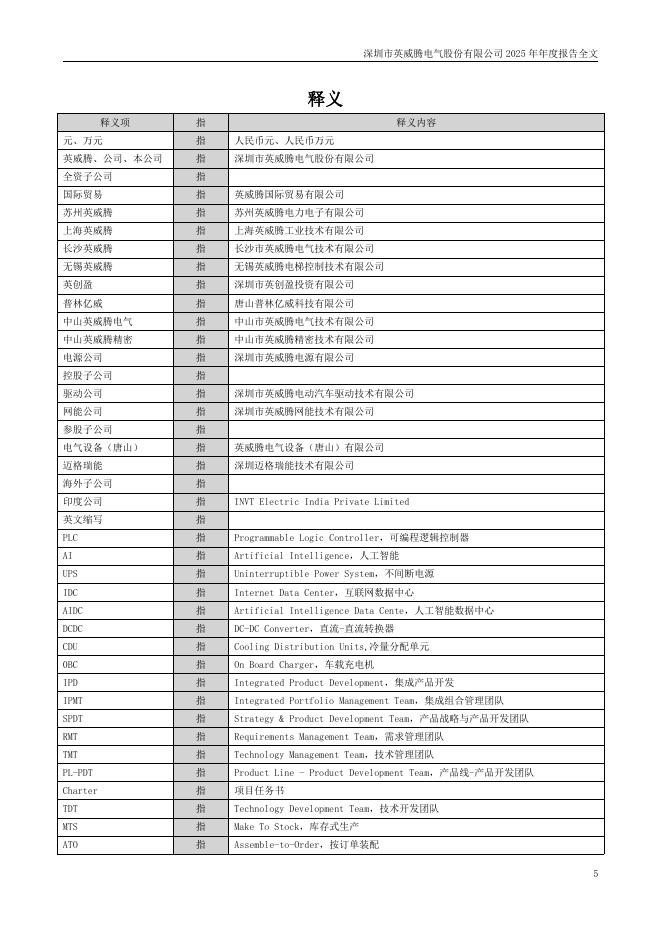 深圳市英威腾电气股份有限公司 2025 年年度报告全文

释义

| 释义项 | 指 | 释义内容 |
|---|---|---|
| 元、万元 | 指 | 人民币元、人民币万元 |
| 英威腾、公司、本公司 | 指 | 深圳市英威腾电气股份有限公司 |
| 全资子公司 | 指 | |
| 国际贸易 | 指 | 英威腾国际贸易有限公司 |
| 苏州英威腾 | 指 | 苏州英威腾电力电子有限公司 |
| 上海英威腾 | 指 | 上海英威腾工业技术有限公司 |
| 长沙英威腾 | 指 | 长沙市英威腾电气技术有限公司 |
| 无锡英威腾 | 指 | 无锡英威腾电梯控制技术有限公司 |
| 英创盈 | 指 | 深圳市英创盈投资有限公司 |
| 普林亿威 | 指 | 唐山普林亿威科技有限公司 |
| 中山英威腾电气 | 指 | 中山市英威腾电气技术有限公司 |
| 中山英威腾精密 | 指 | 中山市英威腾精密技术有限公司 |
| 电源公司 | 指 | 深圳市英威腾电源有限公司 |
| 控股子公司 | 指 | |
| 驱动公司 | 指 | 深圳市英威腾电动汽车驱动技术有限公司 |
| 网能公司 | 指 | 深圳市英威腾网能技术有限公司 |
| 参股子公司 | 指 | |
| 电气设备（唐山） | 指 | 英威腾电气设备（唐山）有限公司 |
| 迈格瑞能 | 指 | 深圳迈格瑞能技术有限公司 |
| 海外子公司 | 指 | |
| 印度公司 | 指 | INVT Electric India Private Limited |
| 英文缩写 | 指 | |
| PLC | 指 | Programmable Logic Controller，可编程逻辑控制器 |
| AI | 指 | Artificial Intelligence，人工智能 |
| UPS | 指 | Uninterruptible Power System，不间断电源 |
| IDC | 指 | Internet Data Center，互联网数据中心 |
| AIDC | 指 | Artificial Intelligence Data Cente，人工智能数据中心 |
| DCDC | 指 | DC-DC Converter，直流-直流转换器 |
| CDU | 指 | Cooling Distribution Units,冷量分配单元 |
| OBC | 指 | On Board Charger，车载充电机 |
| IPD | 指 | Integrated Product Development，集成产品开发 |
| IPMT | 指 | Integrated Portfolio Management Team，集成组合管理团队 |
| SPDT | 指 | Strategy & Product Development Team，产品战略与产品开发团队 |
| RMT | 指 | Requirements Management Team，需求管理团队 |
| TMT | 指 | Technology Management Team，技术管理团队 |
| PL-PDT | 指 | Product Line - Product Development Team，产品线-产品开发团队 |
| Charter | 指 | 项目任务书 |
| TDT | 指 | Technology Development Team，技术开发团队 |
| MTS | 指 | Make To Stock，库存式生产 |
| ATO | 指 | Assemble-to-Order，按订单装配 |

5